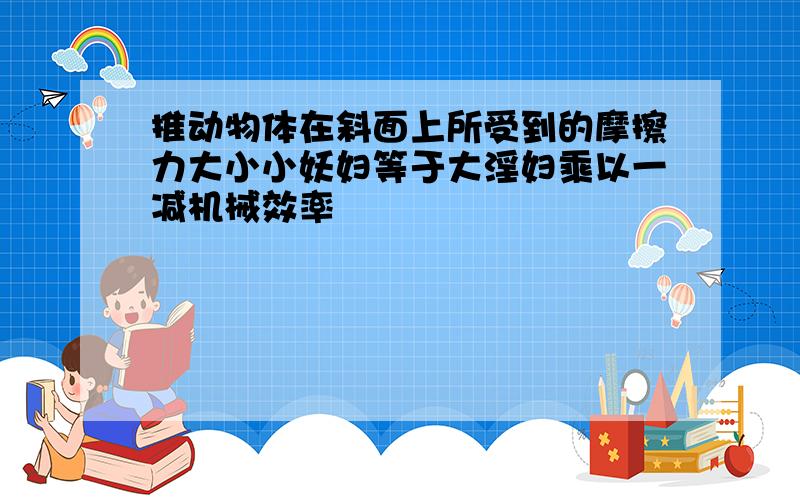 推动物体在斜面上所受到的摩擦力大小小妖妇等于大淫妇乘以一减机械效率